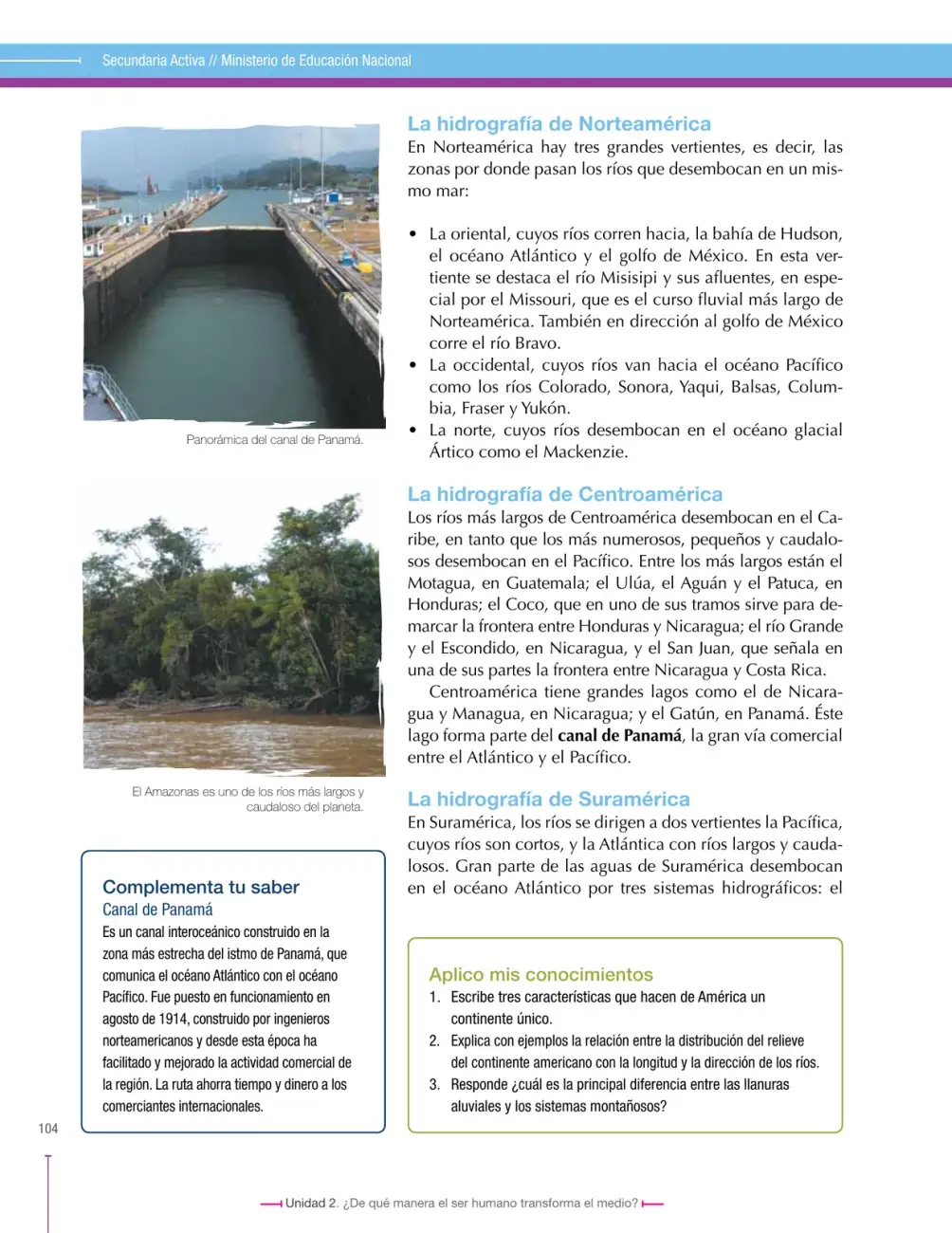 Secundaria Activa // Ministerio de Educación Nacional

Panorámica del canal de Panamá.

El Amazonas es uno de los ríos más largos y caudaloso del planeta.

Complementa tu saber

Canal de Panamá

Es un canal interoceánico construido en la zona más estrecha del istmo de Panamá, que comunica el océano Atlántico con el océano Pacífico. Fue puesto en funcionamiento en agosto de 1914, construido por ingenieros norteamericanos y desde esta época ha facilitado y mejorado la actividad comercial de la región. La ruta ahorra tiempo y dinero a los comerciantes internacionales.

La hidrografía de Norteamérica

En Norteamérica hay tres grandes vertientes, es decir, las zonas por donde pasan los ríos que desembocan en un mismo mar:

• La oriental, cuyos ríos corren hacia, la bahía de Hudson, el océano Atlántico y el golfo de México. En esta vertiente se destaca el río Misisipi y sus afluentes, en especial por el Missouri, que es el curso fluvial más largo de Norteamérica. También en dirección al golfo de México corre el río Bravo.
• La occidental, cuyos ríos van hacia el océano Pacífico como los ríos Colorado, Sonora, Yaqui, Balsas, Columbia, Fraser y Yukón.
• La norte, cuyos ríos desembocan en el océano glacial Ártico como el Mackenzie.

La hidrografía de Centroamérica

Los ríos más largos de Centroamérica desembocan en el Caribe, en tanto que los más numerosos, pequeños y caudalosos desembocan en el Pacífico. Entre los más largos están el Motagua, en Guatemala; el Ulúa, el Aguán y el Patuca, en Honduras; el Coco, que en uno de sus tramos sirve para demarcar la frontera entre Honduras y Nicaragua; el río Grande y el Escondido, en Nicaragua, y el San Juan, que señala en una de sus partes la frontera entre Nicaragua y Costa Rica.

Centroamérica tiene grandes lagos como el de Nicaragua y Managua, en Nicaragua; y el Gatún, en Panamá. Éste lago forma parte del canal de Panamá, la gran vía comercial entre el Atlántico y el Pacífico.

La hidrografía de Suramérica

En Suramérica, los ríos se dirigen a dos vertientes la Pacífica, cuyos ríos son cortos, y la Atlántica con ríos largos y caudalosos. Gran parte de las aguas de Suramérica desembocan en el océano Atlántico por tres sistemas hidrográficos: el

Aplico mis conocimientos

1. Escribe tres características que hacen de América un continente único.
2. Explica con ejemplos la relación entre la distribución del relieve del continente americano con la longitud y la dirección de los ríos.
3. Responde ¿cuál es la principal diferencia entre las llanuras aluviales y los sistemas montañosos?

104

Unidad 2. ¿De qué manera el ser humano transforma el medio?